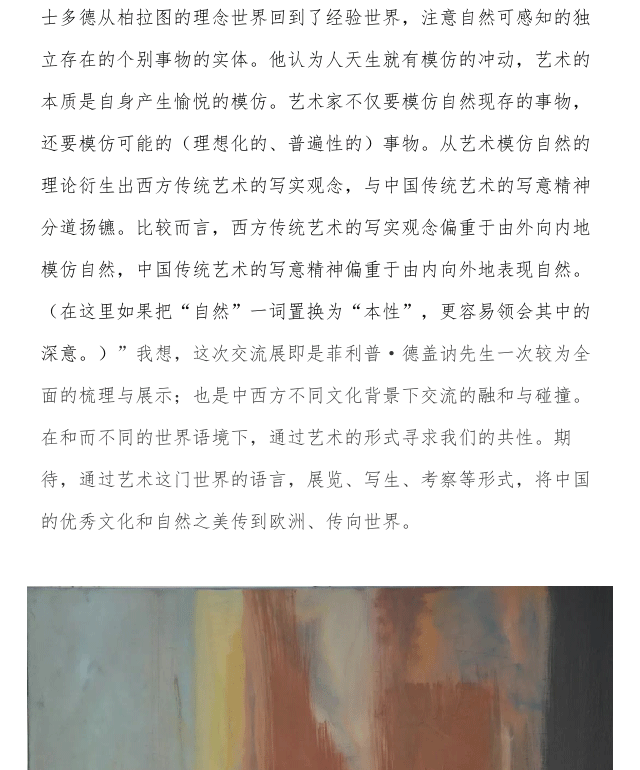 士多德从柏拉图的理念世界回到了经验世界，注意自然可感知的独立存在的个别事物的实体。他认为人天生就有模仿的冲动，艺术的本质是自身产生愉悦的模仿。艺术家不仅要模仿自然现存的事物，还要模仿可能的（理想化的、普遍性的）事物。从艺术模仿自然的理论衍生出西方传统艺术的写实观念，与中国传统艺术的写意精神分道扬镳。比较而言，西方传统艺术的写实观念偏重于由外向内地模仿自然，中国传统艺术的写意精神偏重于由内向外地表现自然。（在这里如果把“自然”一词置换为“本性”，更容易领会其中的深意。）”我想，这次交流展即是菲利普·德盖讷先生一次较为全面的梳理与展示；也是中西方不同文化背景下交流的融和与碰撞。在和而不同的世界语境下，通过艺术的形式寻求我们的共性。期待，通过艺术这门世界的语言，展览、写生、考察等形式，将中国的优秀文化和自然之美传到欧洲、传向世界。